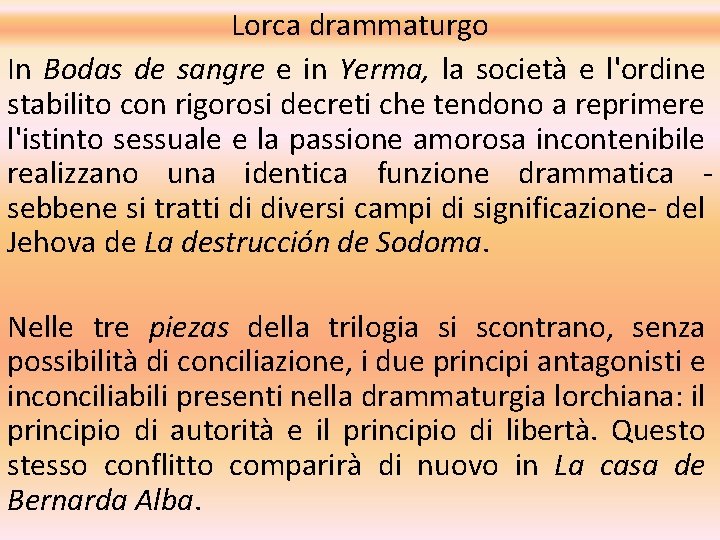 Lorca drammaturgo

In Bodas de sangre e in Yerma, la società e l'ordine stabilito con rigorosi decreti che tendono a reprimere l'istinto sessuale e la passione amorosa incontenibile realizzano una identica funzione drammatica - sebbene si tratti di diversi campi di significazione- del Jehova de La destrucción de Sodoma.

Nelle tre piezas della trilogia si scontrano, senza possibilità di conciliazione, i due principi antagonisti e inconciliabili presenti nella drammaturgia lorchiana: il principio di autorità e il principio di libertà. Questo stesso conflitto comparirà di nuovo in La casa de Bernarda Alba.